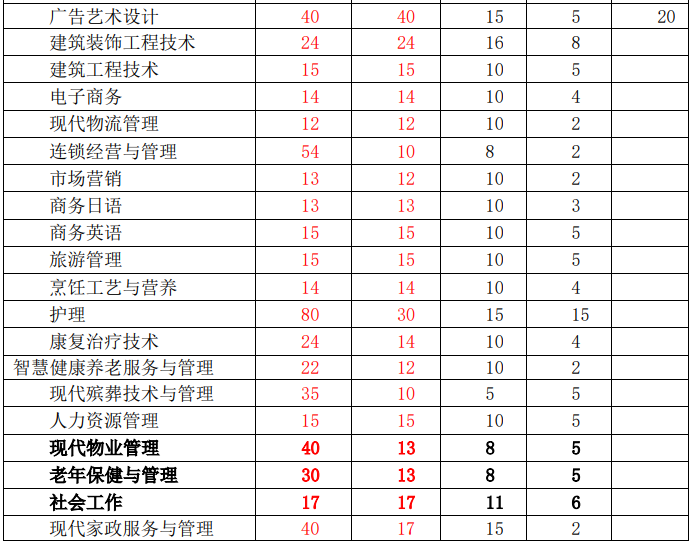 | 广告艺术设计 | 40 | 40 | 15 | 5 | 20 |
|---|---|---|---|---|---|
| 建筑装饰工程技术 | 24 | 24 | 16 | 8 | |
| 建筑工程技术 | 15 | 15 | 10 | 5 | |
| 电子商务 | 14 | 14 | 10 | 4 | |
| 现代物流管理 | 12 | 12 | 10 | 2 | |
| 连锁经营与管理 | 54 | 10 | 8 | 2 | |
| 市场营销 | 13 | 12 | 10 | 2 | |
| 商务日语 | 13 | 13 | 10 | 3 | |
| 商务英语 | 15 | 15 | 10 | 5 | |
| 旅游管理 | 15 | 15 | 10 | 5 | |
| 烹饪工艺与营养 | 14 | 14 | 10 | 4 | |
| 护理 | 80 | 30 | 15 | 15 | |
| 康复治疗技术 | 24 | 14 | 10 | 4 | |
| 智慧健康养老服务与管理 | 22 | 12 | 10 | 2 | |
| 现代殡葬技术与管理 | 35 | 10 | 5 | 5 | |
| 人力资源管理 | 15 | 15 | 10 | 5 | |
| 现代物业管理 | 40 | 13 | 8 | 5 | |
| 老年保健与管理 | 30 | 13 | 8 | 5 | |
| 社会工作 | 17 | 17 | 11 | 6 | |
| 现代家政服务与管理 | 40 | 17 | 15 | 2 | |